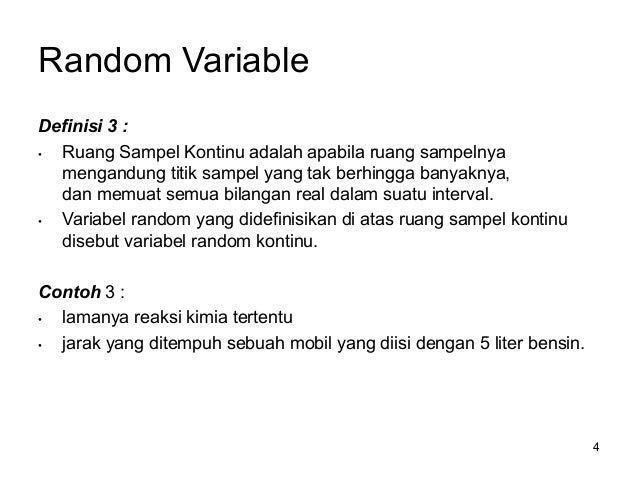 Random Variable

Definisi 3 :

• Ruang Sampel Kontinu adalah apabila ruang sampelnya mengandung titik sampel yang tak berhingga banyaknya, dan memuat semua bilangan real dalam suatu interval.
• Variabel random yang didefinisikan di atas ruang sampel kontinu disebut variabel random kontinu.

Contoh 3 :

• lamanya reaksi kimia tertentu
• jarak yang ditempuh sebuah mobil yang diisi dengan 5 liter bensin.

4